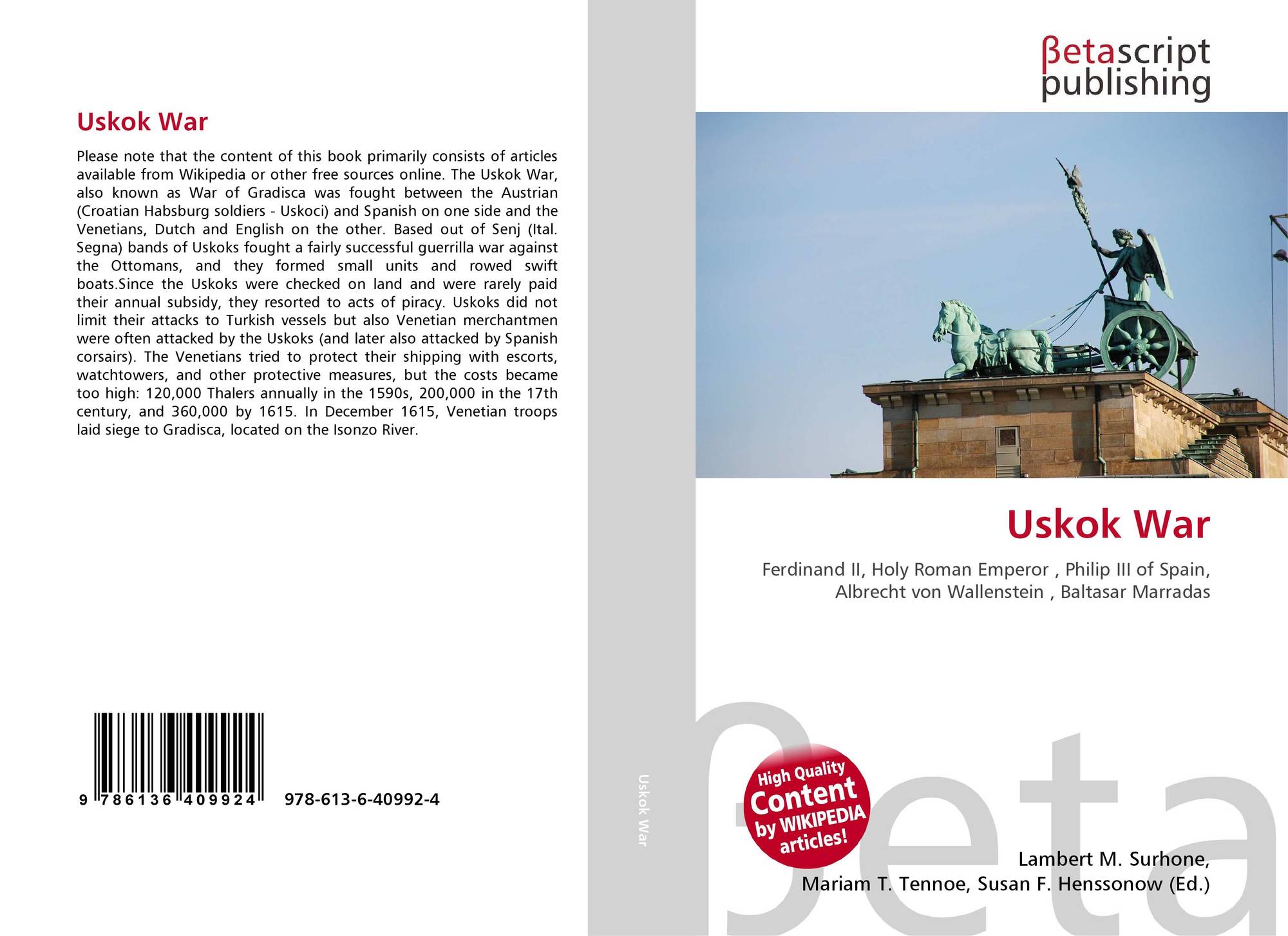 Uskok War

Please note that the content of this book primarily consists of articles available from Wikipedia or other free sources online. The Uskok War, also known as War of Gradisca was fought between the Austrian (Croatian Habsburg soldiers - Uskoci) and Spanish on one side and the Venetians, Dutch and English on the other. Based out of Senj (Ital. Segna) bands of Uskoks fought a fairly successful guerrilla war against the Ottomans, and they formed small units and rowed swift boats.Since the Uskoks were checked on land and were rarely paid their annual subsidy, they resorted to acts of piracy. Uskoks did not limit their attacks to Turkish vessels but also Venetian merchantmen were often attacked by the Uskoks (and later also attacked by Spanish corsairs). The Venetians tried to protect their shipping with escorts, watchtowers, and other protective measures, but the costs became too high: 120,000 Thalers annually in the 1590s, 200,000 in the 17th century, and 360,000 by 1615. In December 1615, Venetian troops laid siege to Gradisca, located on the Isonzo River.

9 786136 409924 978-613-6-40992-4

Uskok War

βetascript
publishing

Uskok War

Ferdinand II, Holy Roman Emperor , Philip III of Spain, Albrecht von Wallenstein , Baltasar Marradas

High Quality
Content
by WIKIPEDIA
articles!

Lambert M. Surhone,
Mariam T. Tennoe, Susan F. Henssonow (Ed.)

βeta